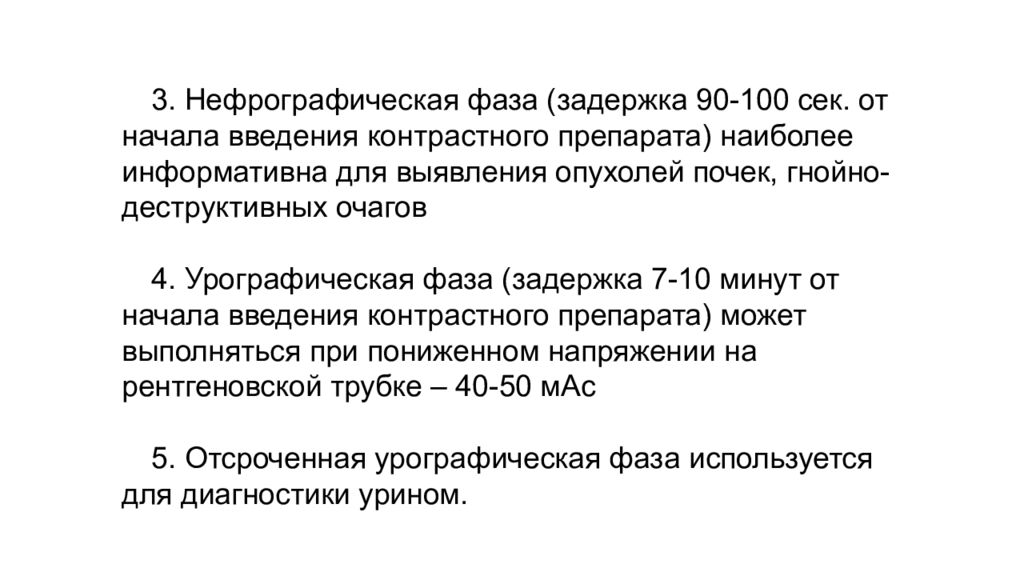 3. Нефрографическая фаза (задержка 90-100 сек. от начала введения контрастного препарата) наиболее информативна для выявления опухолей почек, гнойно-деструктивных очагов

4. Урографическая фаза (задержка 7-10 минут от начала введения контрастного препарата) может выполняться при пониженном напряжении на рентгеновской трубке – 40-50 мАс

5. Отсроченная урографическая фаза используется для диагностики урином.